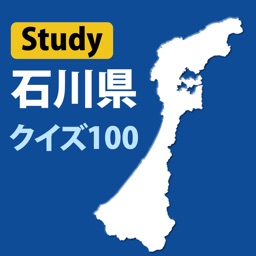 Study
石川県
クイズ100